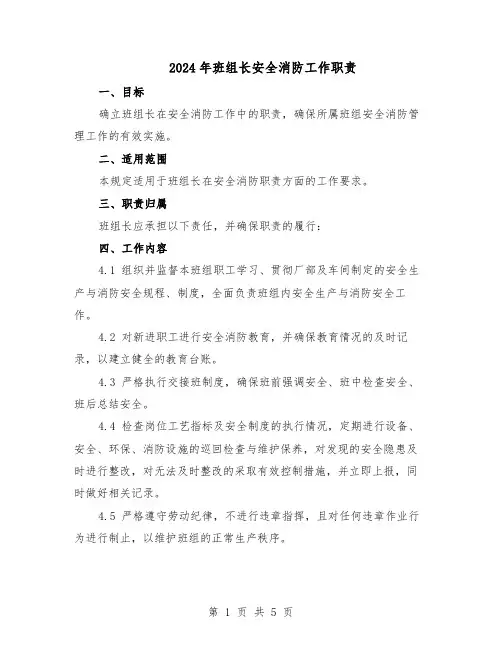 2024年班组长安全消防工作职责

一、目标

确立班组长在安全消防工作中的职责，确保所属班组安全消防管理工作的有效实施。

二、适用范围

本规定适用于班组长在安全消防职责方面的工作要求。

三、职责归属

班组长应承担以下责任，并确保职责的履行：

四、工作内容

4.1 组织并监督本班组职工学习、贯彻厂部及车间制定的安全生产与消防安全规程、制度，全面负责班组内安全生产与消防安全工作。

4.2 对新进职工进行安全消防教育，并确保教育情况的及时记录，以建立健全的教育台账。

4.3 严格执行交接班制度，确保班前强调安全、班中检查安全、班后总结安全。

4.4 检查岗位工艺指标及安全制度的执行情况，定期进行设备、安全、环保、消防设施的巡回检查与维护保养，对发现的安全隐患及时进行整改，对无法及时整改的采取有效控制措施，并立即上报，同时做好相关记录。

4.5 严格遵守劳动纪律，不进行违章指挥，且对任何违章作业行为进行制止，以维护班组的正常生产秩序。

第 1 页 共 5 页